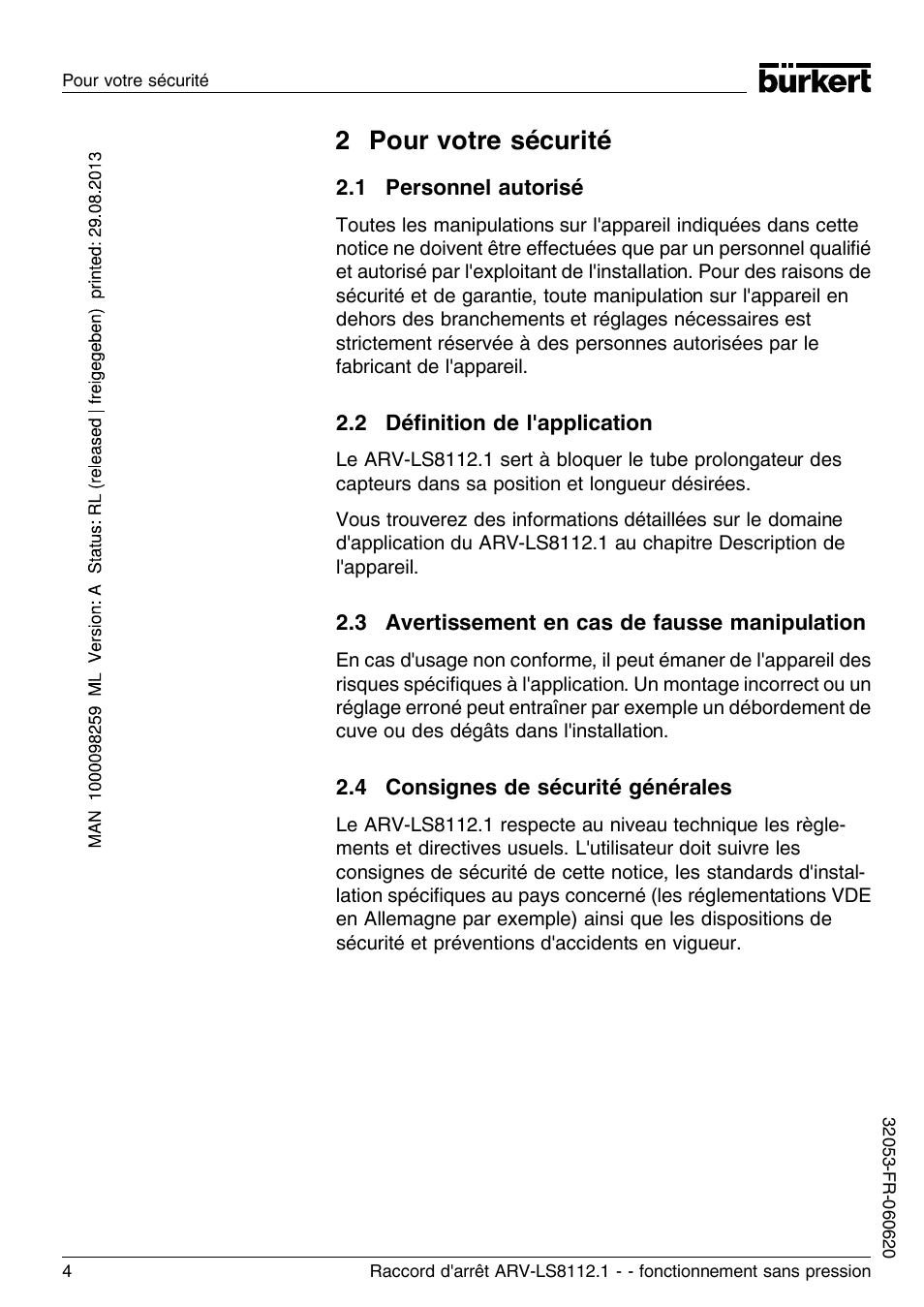 Pour votre sécurité

bürkert

MAN 1000098259 ML Version: A Status: RL (released | freigegeben) printed: 29.08.2013

2 Pour votre sécurité

2.1 Personnel autorisé

Toutes les manipulations sur l'appareil indiquées dans cette notice ne doivent être effectuées que par un personnel qualifié et autorisé par l'exploitant de l'installation. Pour des raisons de sécurité et de garantie, toute manipulation sur l'appareil en dehors des branchements et réglages nécessaires est strictement réservée à des personnes autorisées par le fabricant de l'appareil.

2.2 Définition de l'application

Le ARV-LS8112.1 sert à bloquer le tube prolongateur des capteurs dans sa position et longueur désirées.

Vous trouverez des informations détaillées sur le domaine d'application du ARV-LS8112.1 au chapitre Description de l'appareil.

2.3 Avertissement en cas de fausse manipulation

En cas d'usage non conforme, il peut émaner de l'appareil des risques spécifiques à l'application. Un montage incorrect ou un réglage erroné peut entraîner par exemple un débordement de cuve ou des dégâts dans l'installation.

2.4 Consignes de sécurité générales

Le ARV-LS8112.1 respecte au niveau technique les règlements et directives usuels. L'utilisateur doit suivre les consignes de sécurité de cette notice, les standards d'installation spécifiques au pays concerné (les réglementations VDE en Allemagne par exemple) ainsi que les dispositions de sécurité et préventions d'accidents en vigueur.

32053-FR-060620

4 Raccord d'arrêt ARV-LS8112.1 - - fonctionnement sans pression